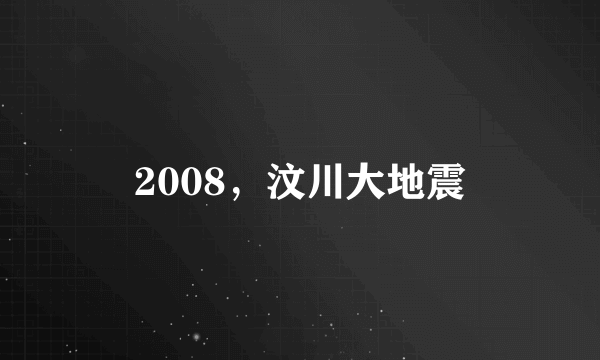 2008，汶川大地震